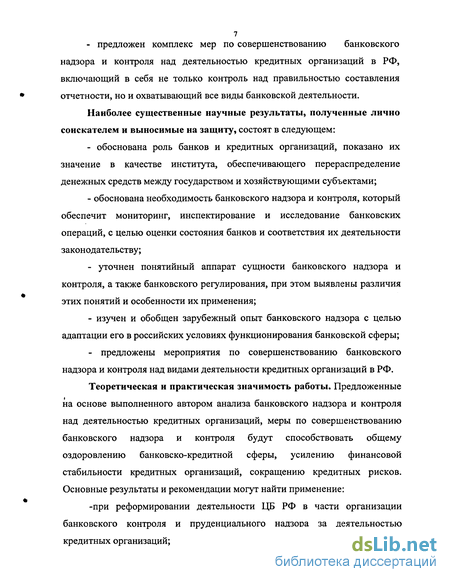 7

- предложен комплекс мер по совершенствованию банковского надзора и контроля над деятельностью кредитных организаций в РФ, включающий в себя не только контроль над правильностью составления отчетности, но и охватывающий все виды банковской деятельности.

Наиболее существенные научные результаты, полученные лично соискателем и выносимые на защиту, состоят в следующем:

- обоснована роль банков и кредитных организаций, показано их значение в качестве института, обеспечивающего перераспределение денежных средств между государством и хозяйствующими субъектами;

- обоснована необходимость банковского надзора и контроля, который обеспечит мониторинг, инспектирование и исследование банковских операций, с целью оценки состояния банков и соответствия их деятельности законодательству;

- уточнен понятийный аппарат сущности банковского надзора и контроля, а также банковского регулирования, при этом выявлены различия этих понятий и особенности их применения;

- изучен и обобщен зарубежный опыт банковского надзора с целью адаптации его в российских условиях функционирования банковской сферы;

- предложены мероприятия по совершенствованию банковского надзора и контроля над видами деятельности кредитных организаций в РФ.

Теоретическая и практическая значимость работы. Предложенные на основе выполненного автором анализа банковского надзора и контроля над деятельностью кредитных организаций, меры по совершенствованию банковского надзора и контроля будут способствовать общему оздоровлению банковско-кредитной сферы, усилению финансовой стабильности кредитных организаций, сокращению кредитных рисков. Основные результаты и рекомендации могут найти применение:

-при реформировании деятельности ЦБ РФ в части организации банковского контроля и пруденциального надзора за деятельностью кредитных организаций;

dsLib.net
библиотека диссертаций